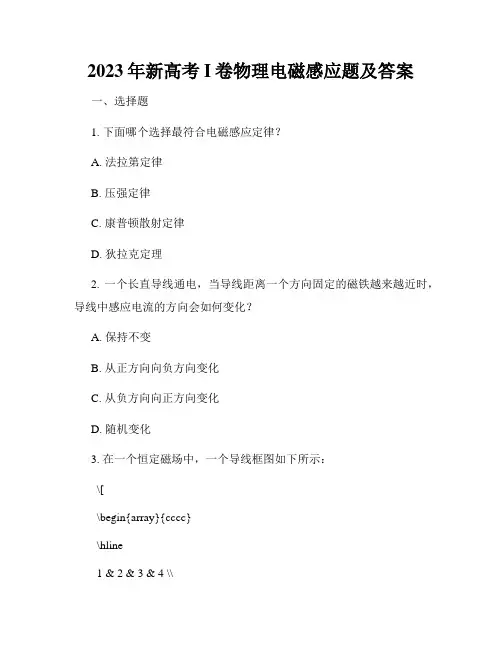 2023 年新高考 I 卷物理电磁感应题及答案

一、选择题

1. 下面哪个选择最符合电磁感应定律？

A. 法拉第定律

B. 压强定律

C. 康普顿散射定律

D. 狄拉克定理

2. 一个长直导线通电，当导线距离一个方向固定的磁铁越来越近时，导线中感应电流的方向会如何变化？

A. 保持不变

B. 从正方向向负方向变化

C. 从负方向向正方向变化

D. 随机变化

3. 在一个恒定磁场中，一个导线框图如下所示：

\[

\begin{array}{cccc}

\hline

1 & 2 & 3 & 4 \\